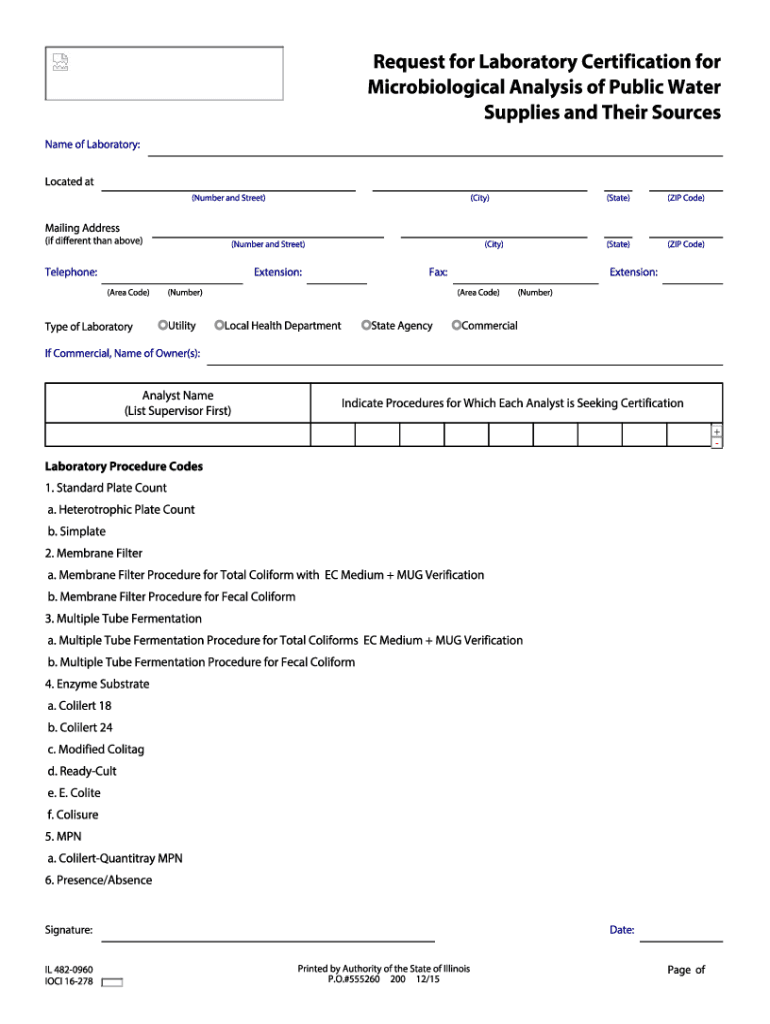 Request for Laboratory Certification for Microbiological Analysis of Public Water Supplies and Their Sources

Name of Laboratory:

Located at
(Number and Street) (City) (State) (ZIP Code)

Mailing Address
(if different than above)
(Number and Street) (City) (State) (ZIP Code)

Telephone: Extension: Fax: Extension:
(Area Code) (Number) (Area Code) (Number)

Type of Laboratory Utility Local Health Department State Agency Commercial

If Commercial, Name of Owner(s):

| Analyst Name (List Supervisor First) | Indicate Procedures for Which Each Analyst is Seeking Certification |
|---|---|
| | |

+
-

Laboratory Procedure Codes
1. Standard Plate Count
a. Heterotrophic Plate Count
b. Simplate
2. Membrane Filter
a. Membrane Filter Procedure for Total Coliform with EC Medium + MUG Verification
b. Membrane Filter Procedure for Fecal Coliform
3. Multiple Tube Fermentation
a. Multiple Tube Fermentation Procedure for Total Coliforms EC Medium + MUG Verification
b. Multiple Tube Fermentation Procedure for Fecal Coliform
4. Enzyme Substrate
a. Colilert 18
b. Colilert 24
c. Modified Colitag
d. Ready-Cult
e. E. Colite
f. Colisure
5. MPN
a. Colilert-Quantitray MPN
6. Presence/Absence

Signature: Date:

IL 482-0960
IOCI 16-278

Printed by Authority of the State of Illinois
P.O.#555260 200 12/15

Page of